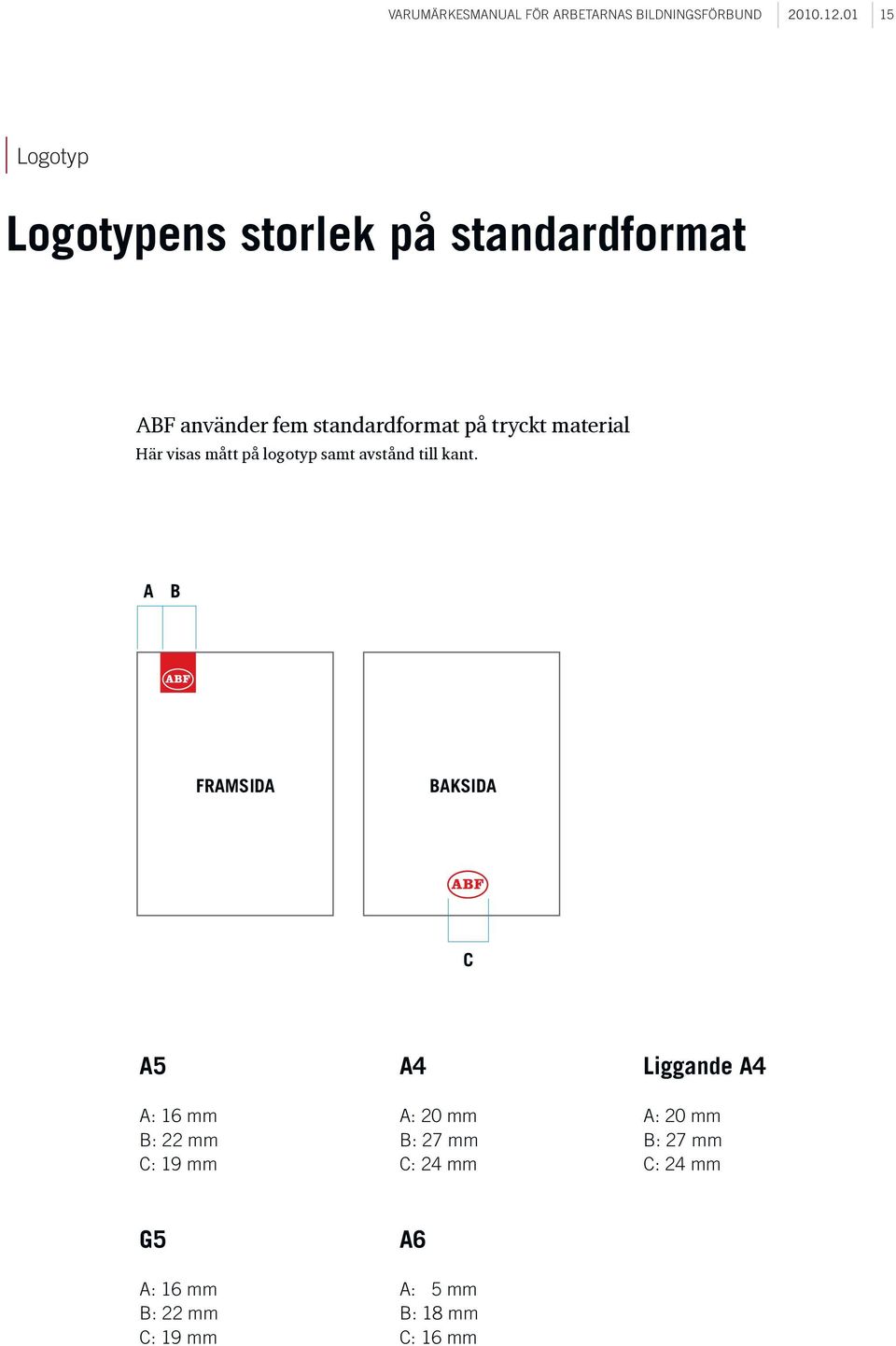 VARUMÄRKESMANUAL FÖR ARBETARNAS BILDNINGSFÖRBUND 2010.12.01 15

Logotyp

Logotypens storlek på standardformat

ABF använder fem standardformat på tryckt material
Här visas mått på logotyp samt avstånd till kant.

A B

ABF

FRAMSIDA

BAKSIDA

ABF

C

A5

A: 16 mm
B: 22 mm
C: 19 mm

A4

A: 20 mm
B: 27 mm
C: 24 mm

Liggande A4

A: 20 mm
B: 27 mm
C: 24 mm

G5

A: 16 mm
B: 22 mm
C: 19 mm

A6

A: 5 mm
B: 18 mm
C: 16 mm